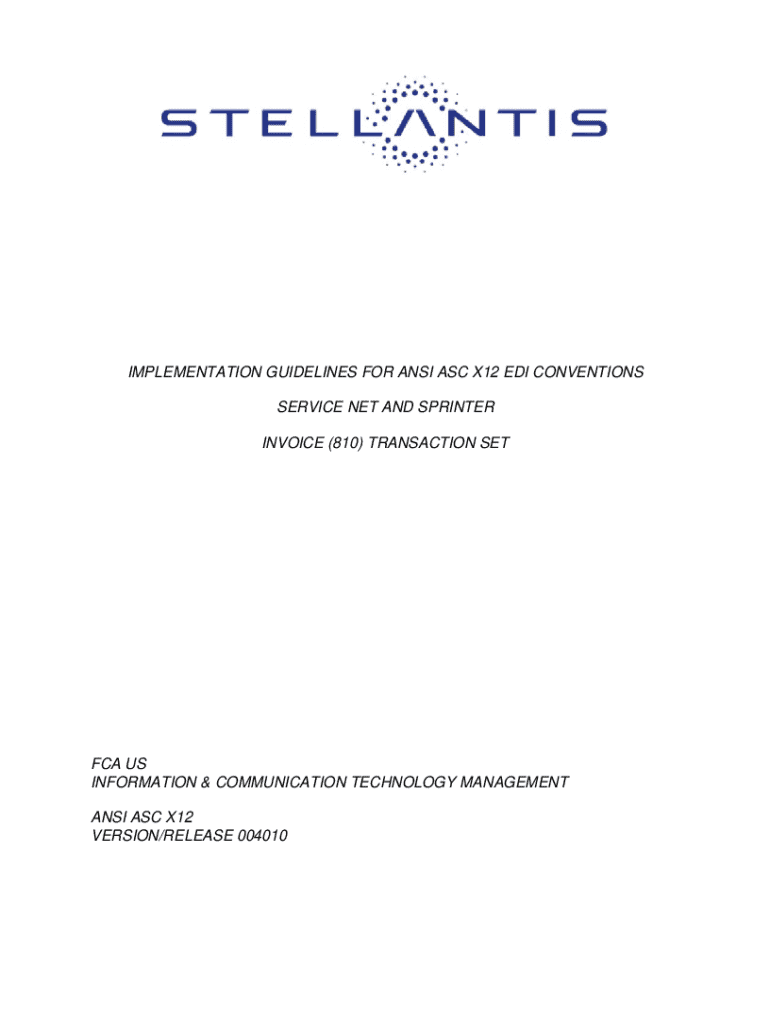 STELLANTIS

IMPLEMENTATION GUIDELINES FOR ANSI ASC X12 EDI CONVENTIONS

SERVICE NET AND SPRINTER

INVOICE (810) TRANSACTION SET

FCA US
INFORMATION & COMMUNICATION TECHNOLOGY MANAGEMENT

ANSI ASC X12
VERSION/RELEASE 004010